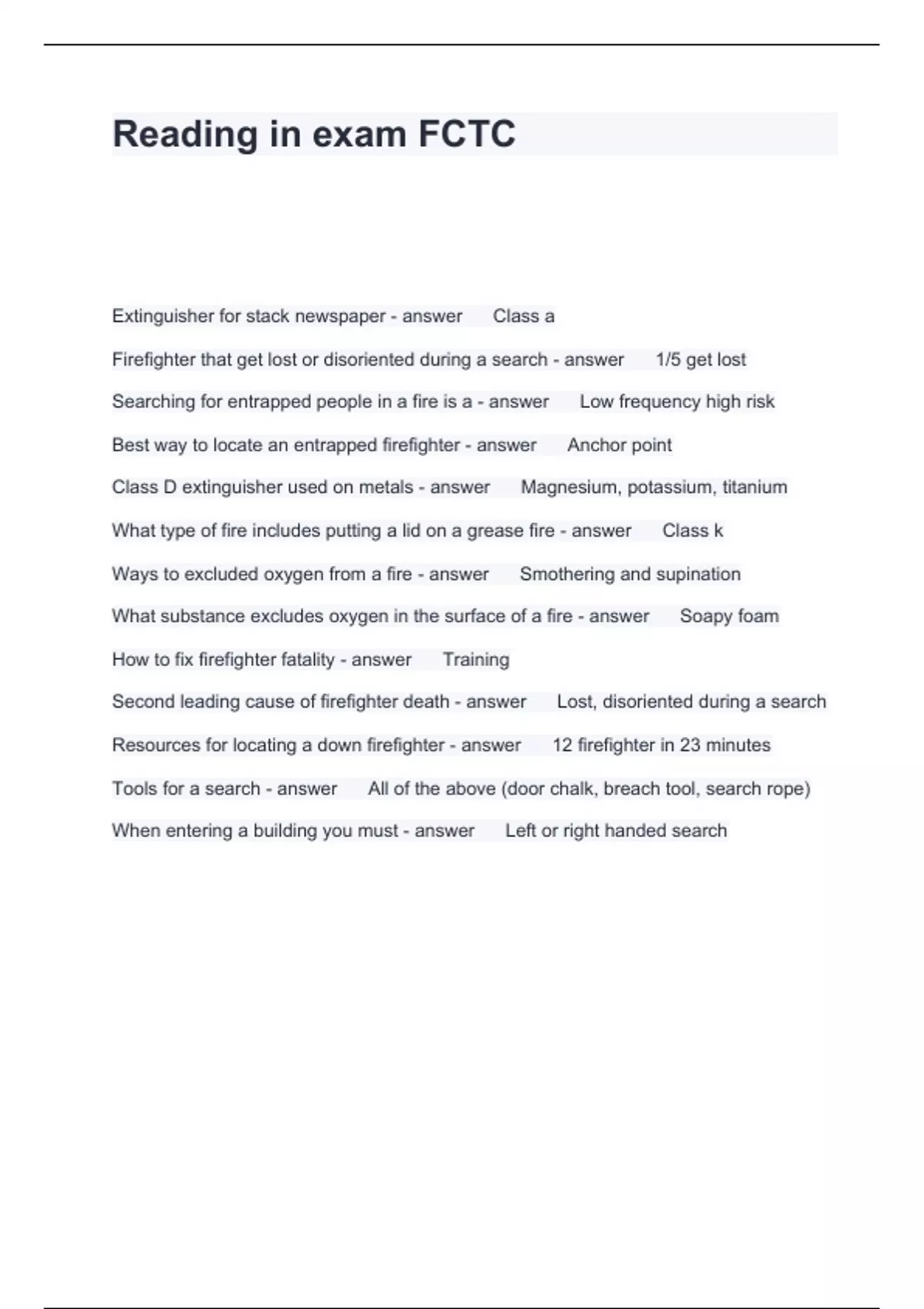 Reading in exam FCTC

Extinguisher for stack newspaper - answer Class a

Firefighter that get lost or disoriented during a search - answer 1/5 get lost

Searching for entrapped people in a fire is a - answer Low frequency high risk

Best way to locate an entrapped firefighter - answer Anchor point

Class D extinguisher used on metals - answer Magnesium, potassium, titanium

What type of fire includes putting a lid on a grease fire - answer Class k

Ways to excluded oxygen from a fire - answer Smothering and supination

What substance excludes oxygen in the surface of a fire - answer Soapy foam

How to fix firefighter fatality - answer Training

Second leading cause of firefighter death - answer Lost, disoriented during a search

Resources for locating a down firefighter - answer 12 firefighter in 23 minutes

Tools for a search - answer All of the above (door chalk, breach tool, search rope)

When entering a building you must - answer Left or right handed search